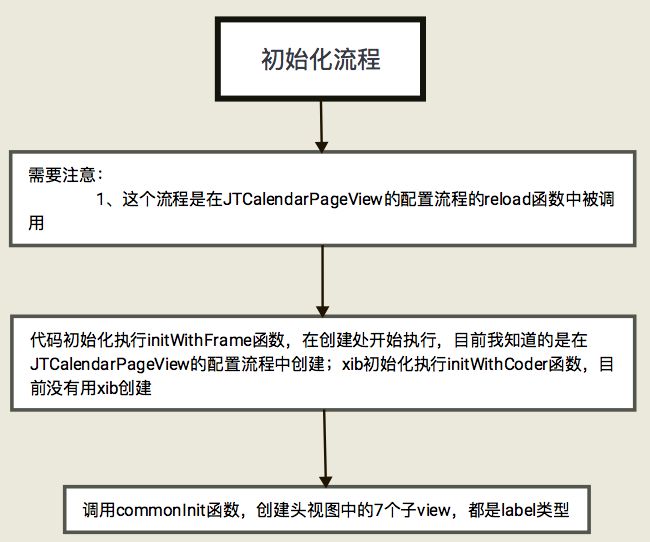 初始化流程

需要注意：
1、这个流程是在JTCalendarPageView的配置流程的reload函数中被调用

代码初始化执行initWithFrame函数，在创建处开始执行，目前我知道的是在JTCalendarPageView的配置流程中创建；xib初始化执行initWithCoder函数，目前没有用xib创建

调用commonInit函数，创建头视图中的7个子view，都是label类型